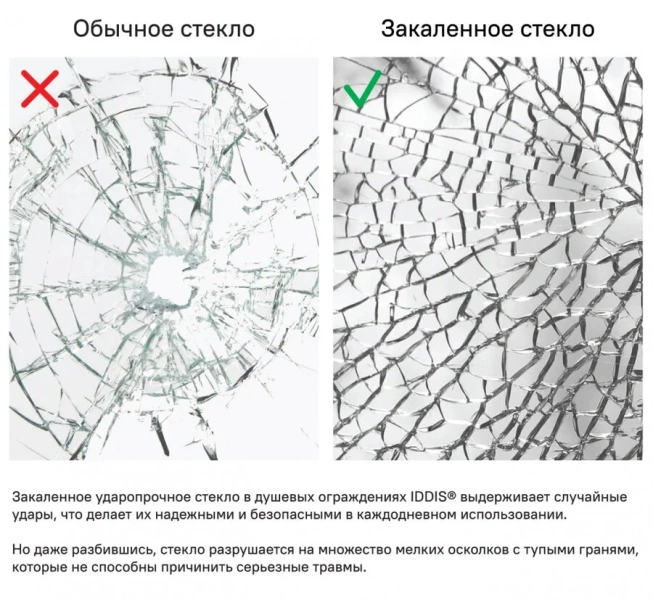 Обычное стекло

Закаленное стекло

Закаленное ударопрочное стекло в душевых ограждениях IDDIS® выдерживает случайные удары, что делает их надежными и безопасными в каждодневном использовании.

Но даже разбившись, стекло разрушается на множество мелких осколков с тупыми гранями, которые не способны причинить серьезные травмы.